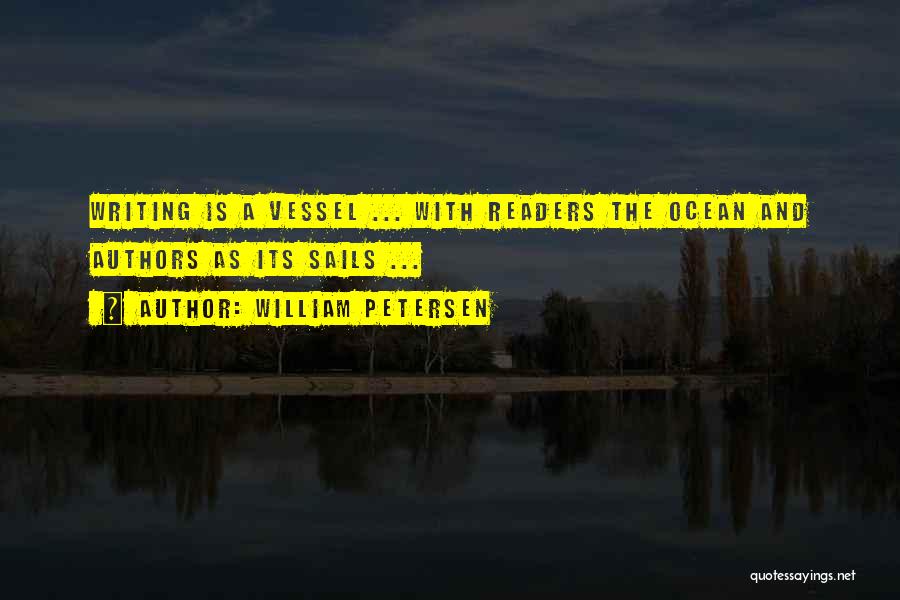 WRITING IS A VESSEL ... WITH READERS THE OCEAN AND AUTHORS AS ITS SAILS ...

AUTHOR: WILLIAM PETERSEN

quotessayings.net